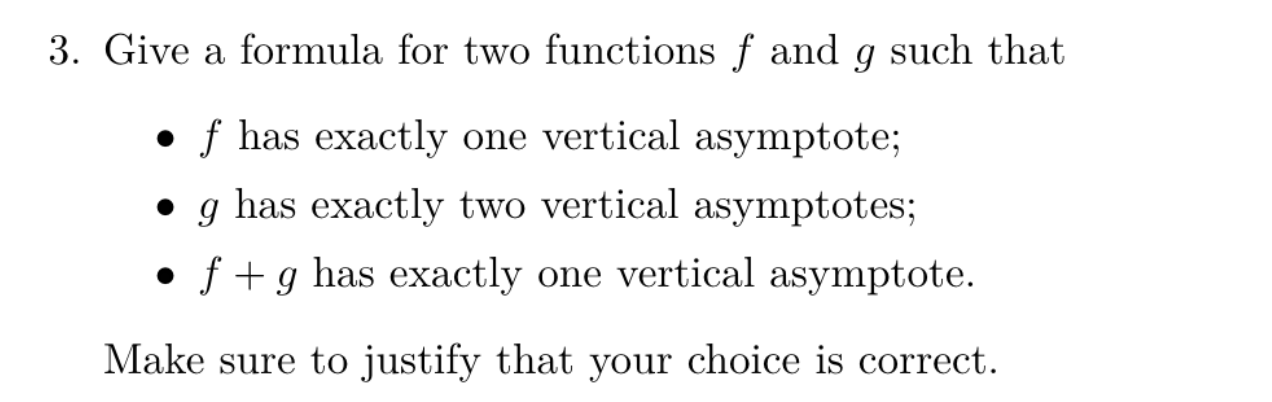 3. Give a formula for two functions $f$ and $g$ such that

• $f$ has exactly one vertical asymptote;
• $g$ has exactly two vertical asymptotes;
• $f + g$ has exactly one vertical asymptote.

Make sure to justify that your choice is correct.